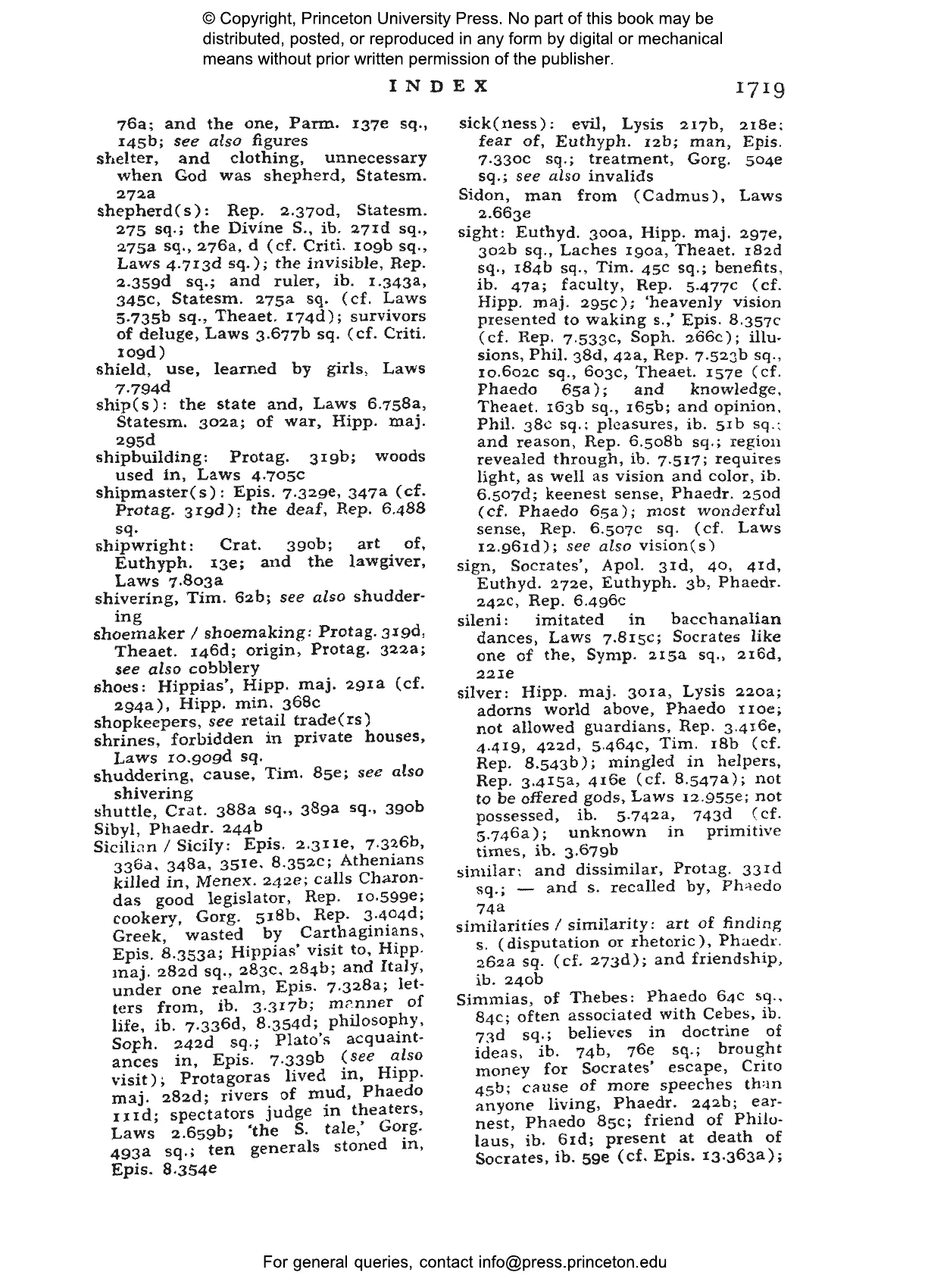 © Copyright, Princeton University Press. No part of this book may be distributed, posted, or reproduced in any form by digital or mechanical means without prior written permission of the publisher.

INDEX 1719

76a; and the one, Parm. 137e sq., 145b; see also figures

shelter, and clothing, unnecessary when God was shepherd, Statesm. 272a

shepherd(s): Rep. 2.370d, Statesm. 275 sq.; the Divine S., ib. 271d sq., 275a sq., 276a, d (cf. Criti. 109b sq., Laws 4.713d sq.); the invisible, Rep. 2.359d sq.; and ruler, ib. 1.343a, 345c, Statesm. 275a sq. (cf. Laws 5.735b sq., Theaet. 174d); survivors of deluge, Laws 3.677b sq. (cf. Criti. 109d)

shield, use, learned by girls, Laws 7.794d

ship(s): the state and, Laws 6.758a, Statesm. 302a; of war, Hipp. maj. 295d

shipbuilding: Protag. 319b; woods used in, Laws 4.705c

shipmaster(s): Epis. 7.329e, 347a (cf. Protag. 319d); the deaf, Rep. 6.488 sq.

shipwright: Crat. 390b; art of, Euthyph. 13e; and the lawgiver, Laws 7.803a

shivering, Tim. 62b; see also shuddering

shoemaker / shoemaking: Protag. 319d, Theaet. 146d; origin, Protag. 322a; see also cobblery

shoes: Hippias', Hipp. maj. 291a (cf. 294a), Hipp. min. 368c

shopkeepers, see retail trade(rs)

shrines, forbidden in private houses, Laws 10.909d sq.

shuddering, cause, Tim. 85e; see also shivering

shuttle, Crat. 388a sq., 389a sq., 390b

Sibyl, Phaedr. 244b

Sicilian / Sicily: Epis. 2.311e, 7.326b, 336a, 348a, 351e, 8.352c; Athenians killed in, Menex. 242e; calls Charondas good legislator, Rep. 10.599e; cookery, Gorg. 518b, Rep. 3.404d; Greek, wasted by Carthaginians, Epis. 8.353a; Hippias' visit to, Hipp. maj. 282d sq., 283c, 284b; and Italy, under one realm, Epis. 7.328a; letters from, ib. 3.317b; manner of life, ib. 7.336d, 8.354d; philosophy, Soph. 242d sq.; Plato's acquaintances in, Epis. 7.339b (see also visit); Protagoras lived in, Hipp. maj. 282d; rivers of mud, Phaedo 111d; spectators judge in theaters, Laws 2.659b; 'the S. tale,' Gorg. 493a sq.; ten generals stoned in, Epis. 8.354e

sick(ness): evil, Lysis 217b, 218e; fear of, Euthyph. 12b; man, Epis. 7.330c sq.; treatment, Gorg. 504e sq.; see also invalids

Sidon, man from (Cadmus), Laws 2.663e

sight: Euthyd. 300a, Hipp. maj. 297e, 302b sq., Laches 190a, Theaet. 182d sq., 184b sq., Tim. 45c sq.; benefits, ib. 47a; faculty, Rep. 5.477c (cf. Hipp. maj. 295c); 'heavenly vision presented to waking s.,' Epis. 8.357c (cf. Rep. 7.533c, Soph. 266c); illusions, Phil. 38d, 42a, Rep. 7.523b sq., 10.602c sq., 603c, Theaet. 157e (cf. Phaedo 65a); and knowledge, Theaet. 163b sq., 165b; and opinion, Phil. 38c sq.; pleasures, ib. 51b sq.; and reason, Rep. 6.508b sq.; region revealed through, ib. 7.517; requires light, as well as vision and color, ib. 6.507d; keenest sense, Phaedr. 250d (cf. Phaedo 65a); most wonderful sense, Rep. 6.507c sq. (cf. Laws 12.961d); see also vision(s)

sign, Socrates', Apol. 31d, 40, 41d, Euthyd. 272e, Euthyph. 3b, Phaedr. 242c, Rep. 6.496c

sileni: imitated in bacchanalian dances, Laws 7.815c; Socrates like one of the, Symp. 215a sq., 216d, 221e

silver: Hipp. maj. 301a, Lysis 220a; adorns world above, Phaedo 110e; not allowed guardians, Rep. 3.416e, 4.419, 422d, 5.464c, Tim. 18b (cf. Rep. 8.543b); mingled in helpers, Rep. 3.415a, 416e (cf. 8.547a); not to be offered gods, Laws 12.955e; not possessed, ib. 5.742a, 743d (cf. 5.746a); unknown in primitive times, ib. 3.679b

similar: and dissimilar, Protag. 331d sq.; — and s. recalled by, Phaedo 74a

similarities / similarity: art of finding s. (disputation or rhetoric), Phaedr. 262a sq. (cf. 273d); and friendship, ib. 240b

Simmias, of Thebes: Phaedo 64c sq., 84c; often associated with Cebes, ib. 73d sq.; believes in doctrine of ideas, ib. 74b, 76e sq.; brought money for Socrates' escape, Crito 45b; cause of more speeches than anyone living, Phaedr. 242b; earnest, Phaedo 85c; friend of Philolaus, ib. 61d; present at death of Socrates, ib. 59e (cf. Epis. 13.363a);

For general queries, contact info@press.princeton.edu